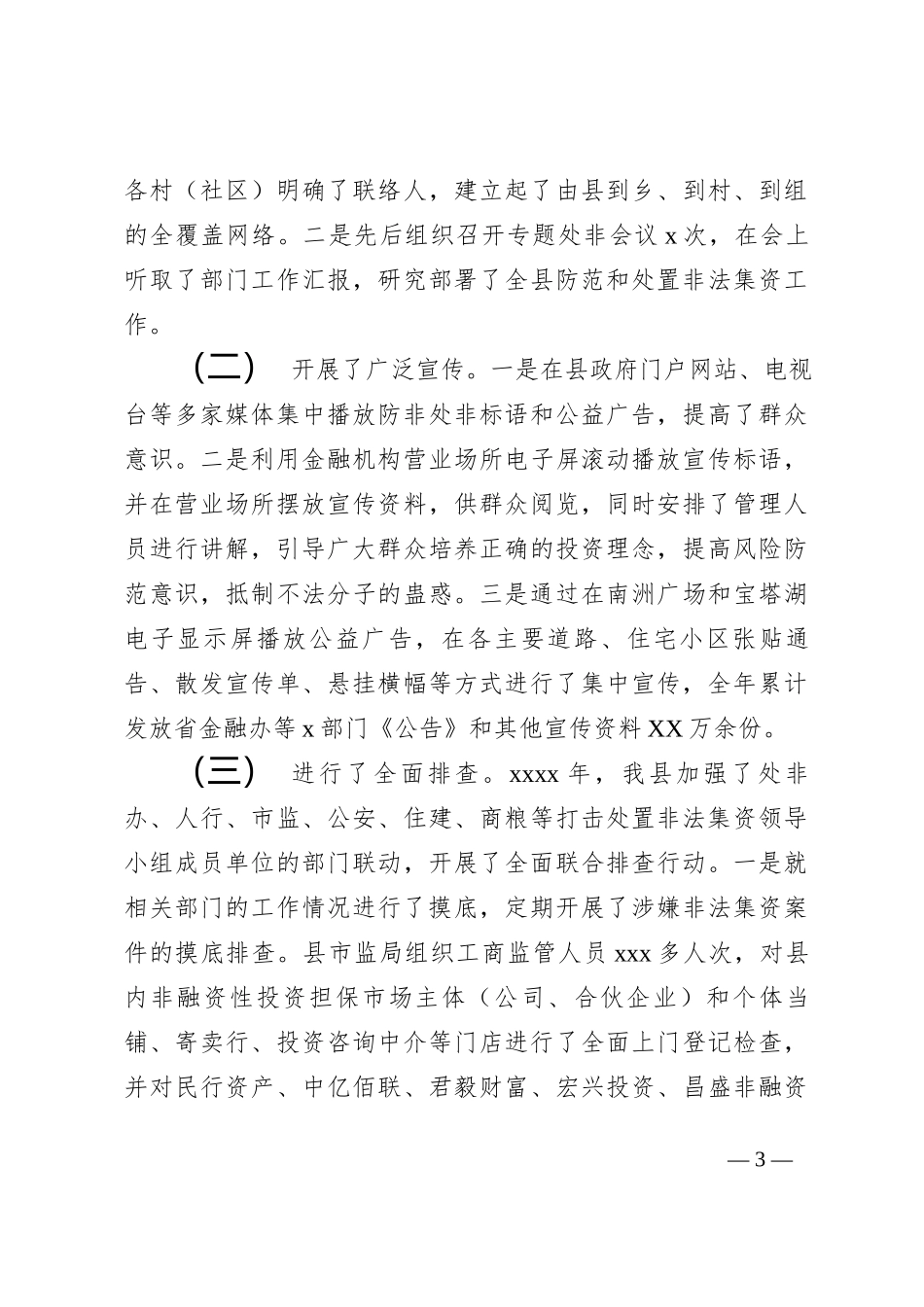 各村（社区）明确了联络人，建立起了由县到乡、到村、到组的全覆盖网络。二是先后组织召开专题处非会议 x 次，在会上听取了部门工作汇报，研究部署了全县防范和处置非法集资工作。

（二） 开展了广泛宣传。一是在县政府门户网站、电视台等多家媒体集中播放防非处非标语和公益广告，提高了群众意识。二是利用金融机构营业场所电子屏滚动播放宣传标语，并在营业场所摆放宣传资料，供群众阅览，同时安排了管理人员进行讲解，引导广大群众培养正确的投资理念，提高风险防范意识，抵制不法分子的蛊惑。三是通过在南洲广场和宝塔湖电子显示屏播放公益广告，在各主要道路、住宅小区张贴通告、散发宣传单、悬挂横幅等方式进行了集中宣传，全年累计发放省金融办等 x 部门《公告》和其他宣传资料 XX 万余份。

（三） 进行了全面排查。xxxx 年，我县加强了处非办、人行、市监、公安、住建、商粮等打击处置非法集资领导小组成员单位的部门联动，开展了全面联合排查行动。一是就相关部门的工作情况进行了摸底，定期开展了涉嫌非法集资案件的摸底排查。县市监局组织工商监管人员 xxx 多人次，对县内非融资性投资担保市场主体（公司、合伙企业）和个体当铺、寄卖行、投资咨询中介等门店进行了全面上门登记检查，并对民行资产、中亿佰联、君毅财富、宏兴投资、昌盛非融资

— 3 —